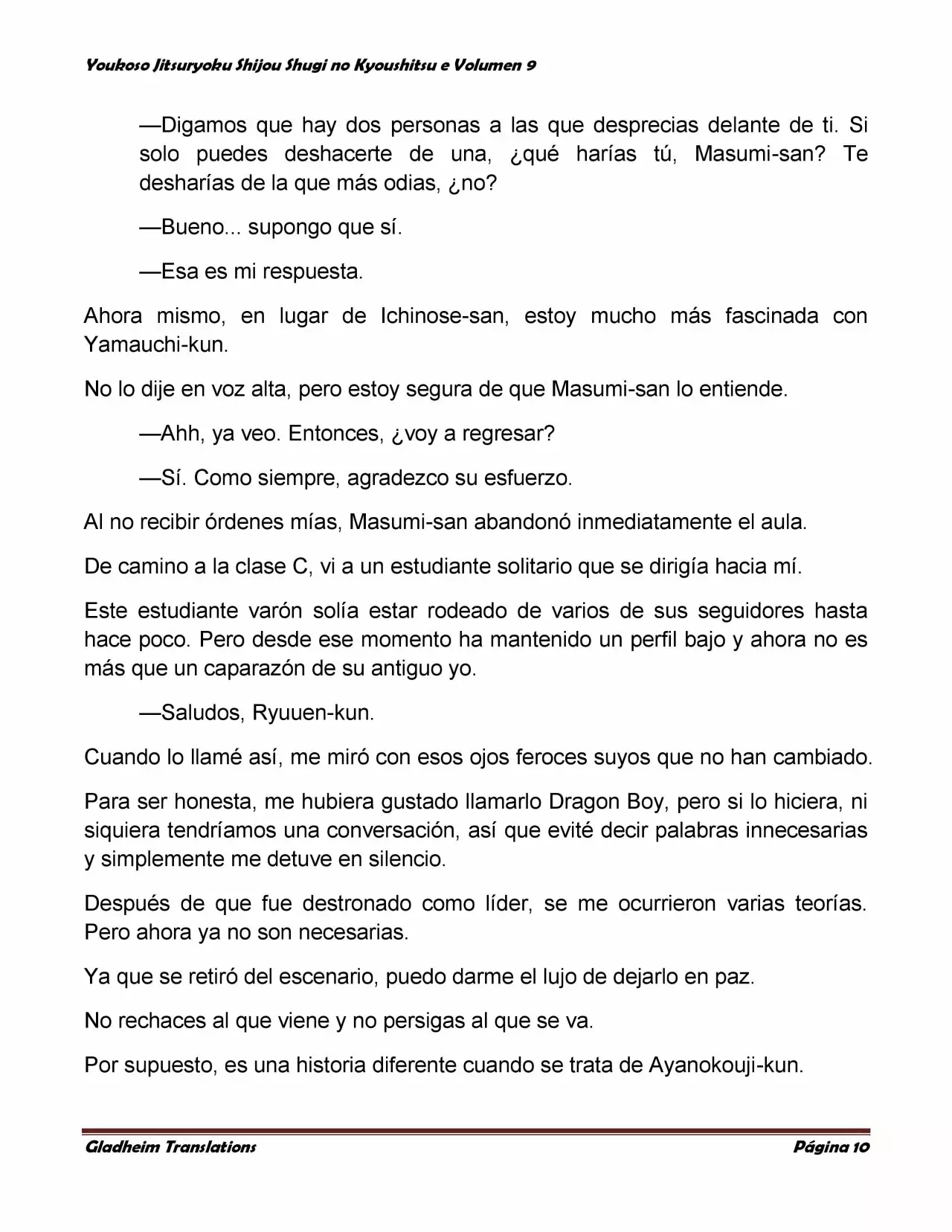 Youkoso Jitsuryoku Shijou Shugi no Kyoushitsu e Volumen 9

—Digamos que hay dos personas a las que desprecias delante de ti. Si solo puedes deshacerte de una, ¿qué harías tú, Masumi-san? Te desharías de la que más odias, ¿no?

—Bueno... supongo que sí.

—Esa es mi respuesta.

Ahora mismo, en lugar de Ichinose-san, estoy mucho más fascinada con Yamauchi-kun.

No lo dije en voz alta, pero estoy segura de que Masumi-san lo entiende.

—Ahh, ya veo. Entonces, ¿voy a regresar?

—Sí. Como siempre, agradezco su esfuerzo.

Al no recibir órdenes mías, Masumi-san abandonó inmediatamente el aula.

De camino a la clase C, vi a un estudiante solitario que se dirigía hacia mí.

Este estudiante varón solía estar rodeado de varios de sus seguidores hasta hace poco. Pero desde ese momento ha mantenido un perfil bajo y ahora no es más que un caparazón de su antiguo yo.

—Saludos, Ryuuen-kun.

Cuando lo llamé así, me miró con esos ojos feroces suyos que no han cambiado.

Para ser honesta, me hubiera gustado llamarlo Dragon Boy, pero si lo hiciera, ni siquiera tendríamos una conversación, así que evité decir palabras innecesarias y simplemente me detuve en silencio.

Después de que fue destronado como líder, se me ocurrieron varias teorías. Pero ahora ya no son necesarias.

Ya que se retiró del escenario, puedo darme el lujo de dejarlo en paz.

No rechaces al que viene y no persigas al que se va.

Por supuesto, es una historia diferente cuando se trata de Ayanokouji-kun.

Gladheim Translations

Página 10